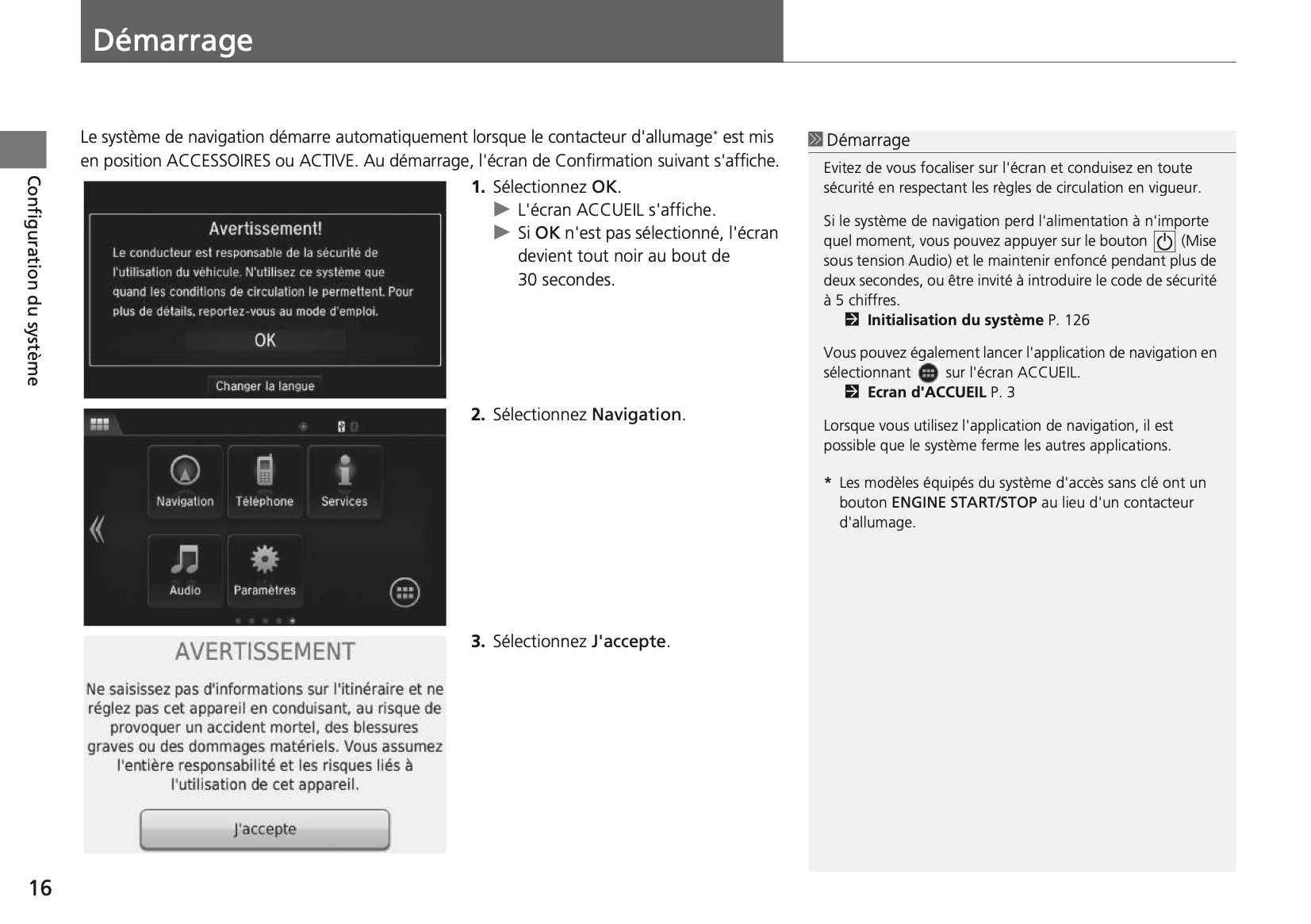 Démarrage

Configuration du système

Le système de navigation démarre automatiquement lorsque le contacteur d'allumage* est mis en position ACCESSOIRES ou ACTIVE. Au démarrage, l'écran de Confirmation suivant s'affiche.

Avertissement!
Le conducteur est responsable de la sécurité de l'utilisation du véhicule. N'utilisez ce système que quand les conditions de circulation le permettent. Pour plus de détails, reportez-vous au mode d'emploi.
OK
Changer la langue

1. Sélectionnez OK.
▶ L'écran ACCUEIL s'affiche.
▶ Si OK n'est pas sélectionné, l'écran devient tout noir au bout de 30 secondes.

Navigation
Téléphone
Services
Audio
Paramètres

2. Sélectionnez Navigation.

AVERTISSEMENT
Ne saisissez pas d'informations sur l'itinéraire et ne réglez pas cet appareil en conduisant, au risque de provoquer un accident mortel, des blessures graves ou des dommages matériels. Vous assumez l'entière responsabilité et les risques liés à l'utilisation de cet appareil.
J'accepte

3. Sélectionnez J'accepte.

Démarrage

Evitez de vous focaliser sur l'écran et conduisez en toute sécurité en respectant les règles de circulation en vigueur.

Si le système de navigation perd l'alimentation à n'importe quel moment, vous pouvez appuyer sur le bouton (Mise sous tension Audio) et le maintenir enfoncé pendant plus de deux secondes, ou être invité à introduire le code de sécurité à 5 chiffres.
Initialisation du système P. 126

Vous pouvez également lancer l'application de navigation en sélectionnant sur l'écran ACCUEIL.
Ecran d'ACCUEIL P. 3

Lorsque vous utilisez l'application de navigation, il est possible que le système ferme les autres applications.

* Les modèles équipés du système d'accès sans clé ont un bouton ENGINE START/STOP au lieu d'un contacteur d'allumage.

16